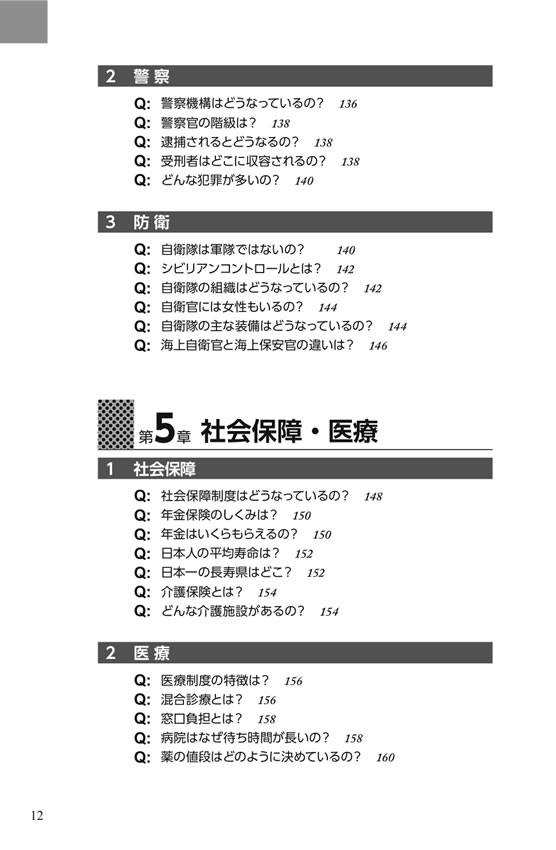 2 警察

Q: 警察機構はどうなっているの？ 136
Q: 警察官の階級は？ 138
Q: 逮捕されるとどうなるの？ 138
Q: 受刑者はどこに収容されるの？ 138
Q: どんな犯罪が多いの？ 140

3 防衛

Q: 自衛隊は軍隊ではないの？ 140
Q: シビリアンコントロールとは？ 142
Q: 自衛隊の組織はどうなっているの？ 142
Q: 自衛官には女性もいるの？ 144
Q: 自衛隊の主な装備はどうなっているの？ 144
Q: 海上自衛官と海上保安官の違いは？ 146

第5章 社会保障・医療

1 社会保障

Q: 社会保障制度はどうなっているの？ 148
Q: 年金保険のしくみは？ 150
Q: 年金はいくらもらえるの？ 150
Q: 日本人の平均寿命は？ 152
Q: 日本一の長寿県はどこ？ 152
Q: 介護保険とは？ 154
Q: どんな介護施設があるの？ 154

2 医療

Q: 医療制度の特徴は？ 156
Q: 混合診療とは？ 156
Q: 窓口負担とは？ 158
Q: 病院はなぜ待ち時間が長いの？ 158
Q: 薬の値段はどのように決めているの？ 160

12